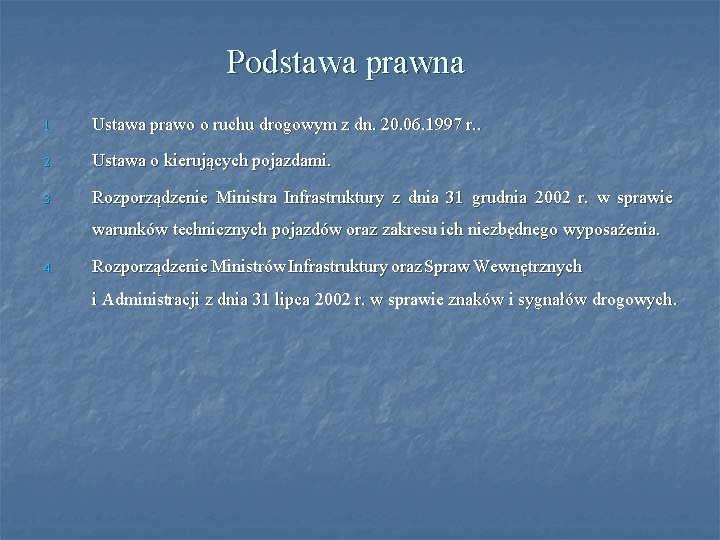 Podstawa prawna

1. Ustawa prawo o ruchu drogowym z dn. 20.06.1997 r..

2. Ustawa o kierujących pojazdami.

3. Rozporządzenie Ministra Infrastruktury z dnia 31 grudnia 2002 r. w sprawie warunków technicznych pojazdów oraz zakresu ich niezbędnego wyposażenia.

4. Rozporządzenie Ministrów Infrastruktury oraz Spraw Wewnętrznych i Administracji z dnia 31 lipca 2002 r. w sprawie znaków i sygnałów drogowych.